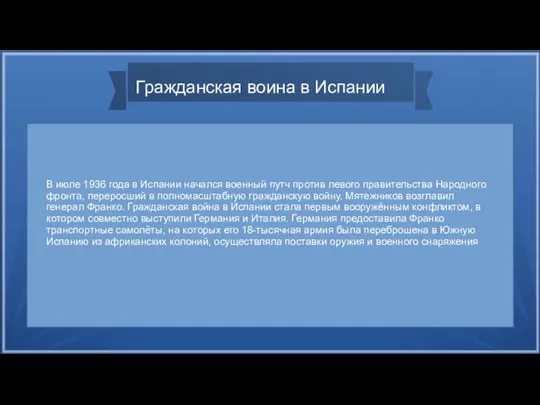 Гражданская воина в Испании

В июле 1936 года в Испании начался военный путч против левого правительства Народного фронта, переросший в полномасштабную гражданскую войну. Мятежников возглавил генерал Франко. Гражданская война в Испании стала первым вооружённым конфликтом, в котором совместно выступили Германия и Италия. Германия предоставила Франко транспортные самолёты, на которых его 18-тысячная армия была переброшена в Южную Испанию из африканских колоний, осуществляла поставки оружия и военного снаряжения